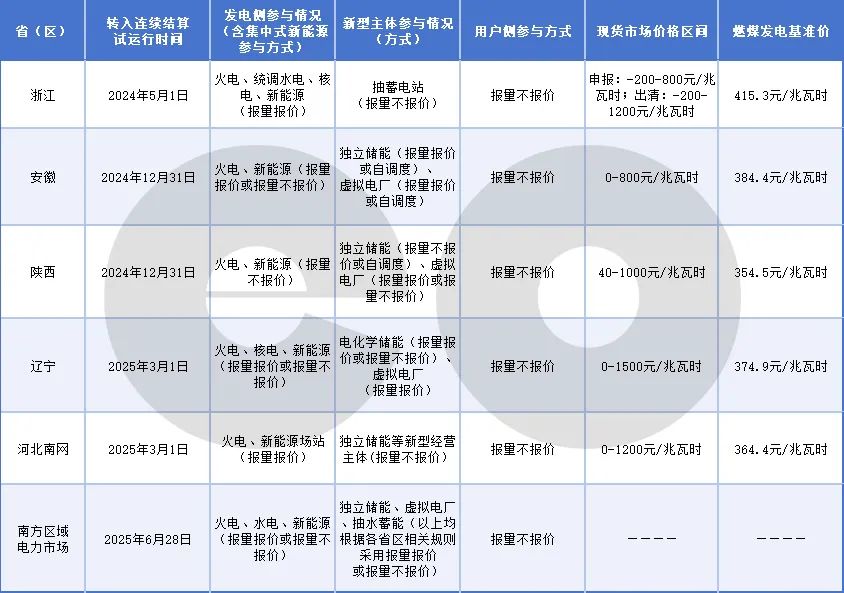 | 省（区） | 转入连续结算试运行时间 | 发电侧参与情况（含集中式新能源参与方式） | 新型主体参与情况（方式） | 用户侧参与方式 | 现货市场价格区间 | 燃煤发电基准价 |
|---|---|---|---|---|---|---|
| 浙江 | 2024年5月1日 | 火电、统调水电、核电、新能源（报量报价） | 抽蓄电站（报量不报价） | 报量不报价 | 申报：-200-800元/兆瓦时；出清：-200-1200元/兆瓦时 | 415.3元/兆瓦时 |
| 安徽 | 2024年12月31日 | 火电、新能源（报量报价或报量不报价） | 独立储能（报量报价或自调度）、虚拟电厂（报量报价或自调度） | 报量不报价 | 0-800元/兆瓦时 | 384.4元/兆瓦时 |
| 陕西 | 2024年12月31日 | 火电、新能源（报量不报价） | 独立储能（报量不报价或自调度）、虚拟电厂（报量报价或报量不报价） | 报量不报价 | 40-1000元/兆瓦时 | 354.5元/兆瓦时 |
| 辽宁 | 2025年3月1日 | 火电、核电、新能源（报量报价或报量不报价） | 电化学储能（报量报价或报量不报价）、虚拟电厂（报量报价） | 报量不报价 | 0-1500元/兆瓦时 | 374.9元/兆瓦时 |
| 河北南网 | 2025年3月1日 | 火电、新能源场站（报量报价） | 独立储能等新型经营主体（报量不报价） | 报量不报价 | 0-1200元/兆瓦时 | 364.4元/兆瓦时 |
| 南方区域电力市场 | 2025年6月28日 | 火电、水电、新能源（报量报价或报量不报价） | 独立储能、虚拟电厂、抽水蓄能（以上均根据各省区相关规则采用报量报价或报量不报价） | 报量不报价 | ———— | ———— |